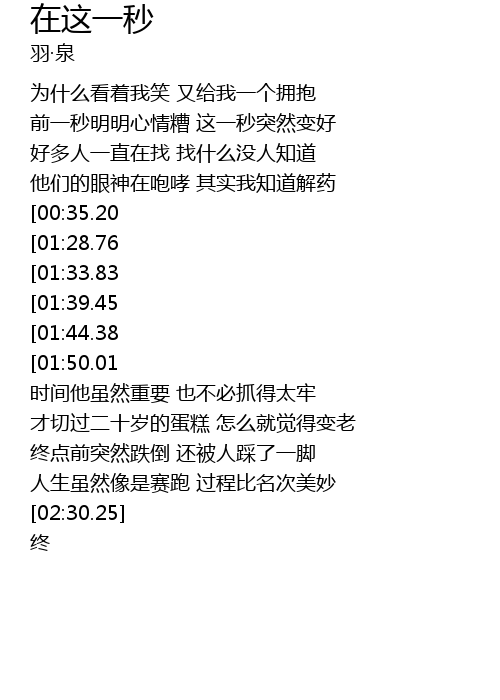 在这一秒
羽·泉

为什么看着我笑 又给我一个拥抱
前一秒明明心情糟 这一秒突然变好
好多人一直在找 找什么没人知道
他们的眼神在咆哮 其实我知道解药
[00:35.20
[01:28.76
[01:33.83
[01:39.45
[01:44.38
[01:50.01
时间他虽然重要 也不必抓得太牢
才切过二十岁的蛋糕 怎么就觉得变老
终点前突然跌倒 还被人踩了一脚
人生虽然像是赛跑 过程比名次美妙
[02:30.25]
终